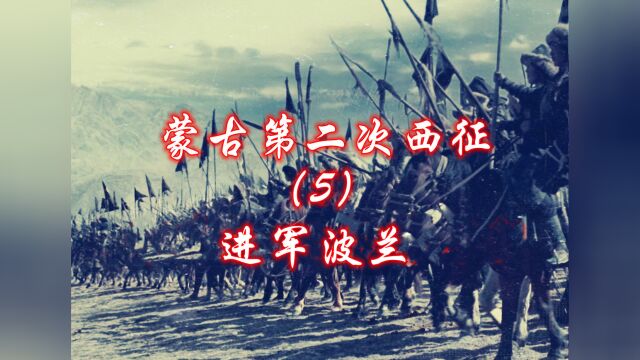 蒙古第二次西征
（5）
进军波兰